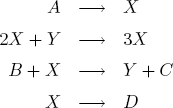 $A \longrightarrow X$

$2X + Y \longrightarrow 3X$

$B + X \longrightarrow Y + C$

$X \longrightarrow D$